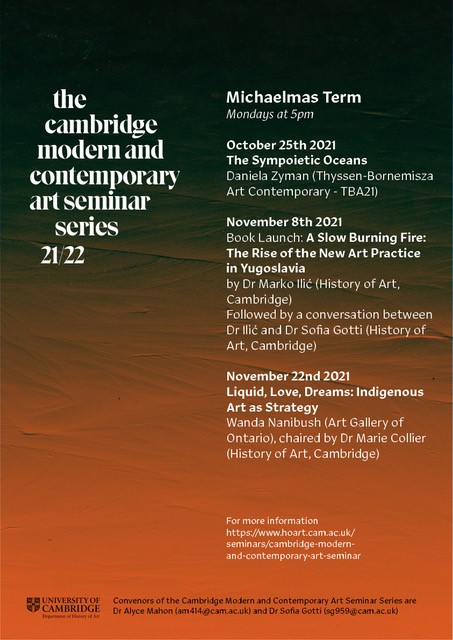 the cambridge modern and contemporary art seminar series 21/22

Michaelmas Term
Mondays at 5pm

October 25th 2021
The Sympoietic Oceans
Daniela Zyman (Thyssen-Bornemisza Art Contemporary - TBA21)

November 8th 2021
Book Launch: A Slow Burning Fire: The Rise of the New Art Practice in Yugoslavia
by Dr Marko Ilić (History of Art, Cambridge)
Followed by a conversation between Dr Ilić and Dr Sofia Gotti (History of Art, Cambridge)

November 22nd 2021
Liquid, Love, Dreams: Indigenous Art as Strategy
Wanda Nanibush (Art Gallery of Ontario), chaired by Dr Marie Collier (History of Art, Cambridge)

For more information
https://www.hoart.cam.ac.uk/seminars/cambridge-modern-and-contemporary-art-seminar

UNIVERSITY OF CAMBRIDGE
Department of History of Art

Convenors of the Cambridge Modern and Contemporary Art Seminar Series are Dr Alyce Mahon (am414@cam.ac.uk) and Dr Sofia Gotti (sg959@cam.ac.uk)